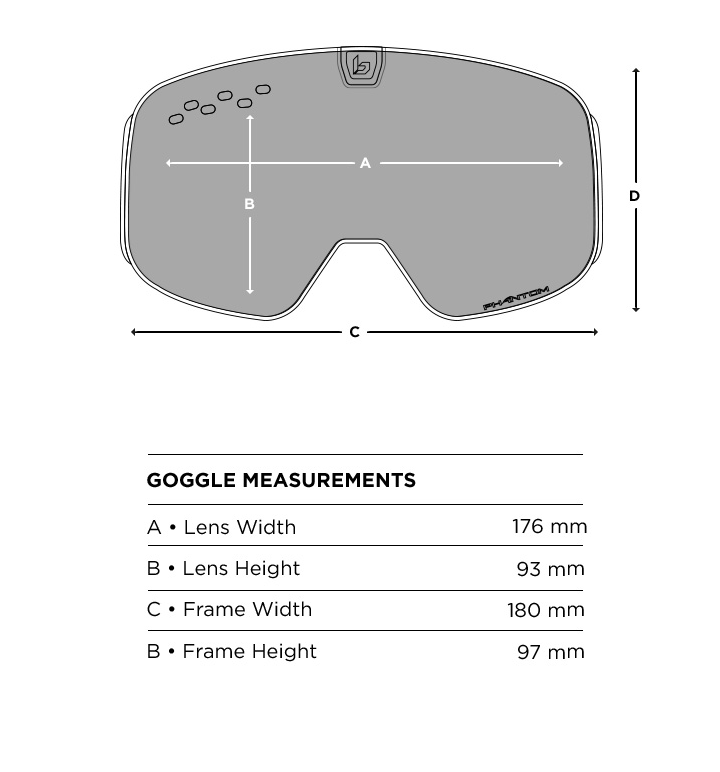 A

B

D

PHANTOM

C

GOGGLE MEASUREMENTS

| | |
|---|---|
| A • Lens Width | 176 mm |
| B • Lens Height | 93 mm |
| C • Frame Width | 180 mm |
| B • Frame Height | 97 mm |